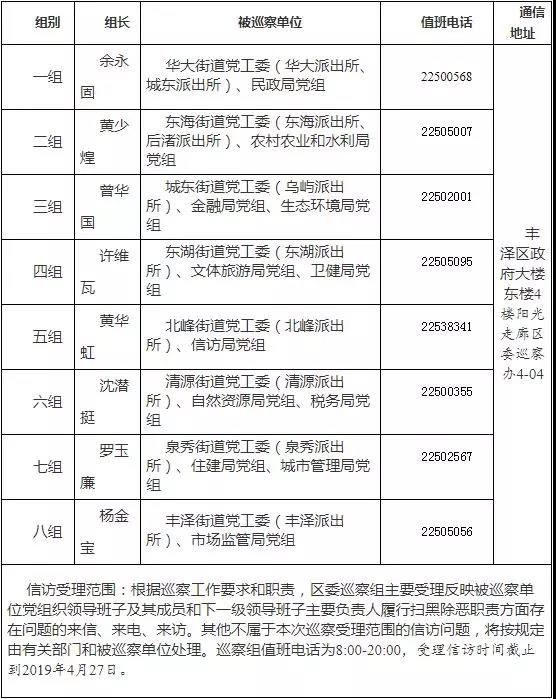 | 组别 | 组长 | 被巡察单位 | 值班电话 | 通信地址 |
|---|---|---|---|---|
| 一组 | 余永固 | 华大街道党工委（华大派出所、城东派出所）、民政局党组 | 22500568 | 丰泽区政府大楼东楼4楼阳光走廊区委巡察办4-04 |
| 二组 | 黄少煌 | 东海街道党工委（东海派出所、后渚派出所）、农村农业和水利局党组 | 22505007 | |
| 三组 | 曾华国 | 城东街道党工委（乌屿派出所）、金融局党组、生态环境局党组 | 22502001 | |
| 四组 | 许维瓦 | 东湖街道党工委（东湖派出所）、文体旅游局党组、卫健局党组 | 22505095 | |
| 五组 | 黄华虹 | 北峰街道党工委（北峰派出所）、信访局党组 | 22538341 | |
| 六组 | 沈潜挺 | 清源街道党工委（清源派出所）、自然资源局党组、税务局党组 | 22500355 | |
| 七组 | 罗玉廉 | 泉秀街道党工委（泉秀派出所）、住建局党组、城市管理局党组 | 22502567 | |
| 八组 | 杨金宝 | 丰泽街道党工委（丰泽派出所）、市场监管局党组 | 22505056 | |

信访受理范围：根据巡察工作要求和职责，区委巡察组主要受理反映被巡察单位党组织领导班子及其成员和下一级领导班子主要负责人履行扫黑除恶职责方面存在问题的来信、来电、来访。其他不属于本次巡察受理范围的信访问题，将按规定由有关部门和被巡察单位处理。巡察组值班电话为8:00-20:00，受理信访时间截止到2019年4月27日。